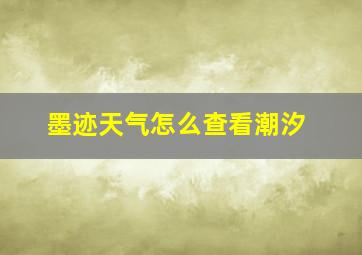 墨迹天气怎么查看潮汐